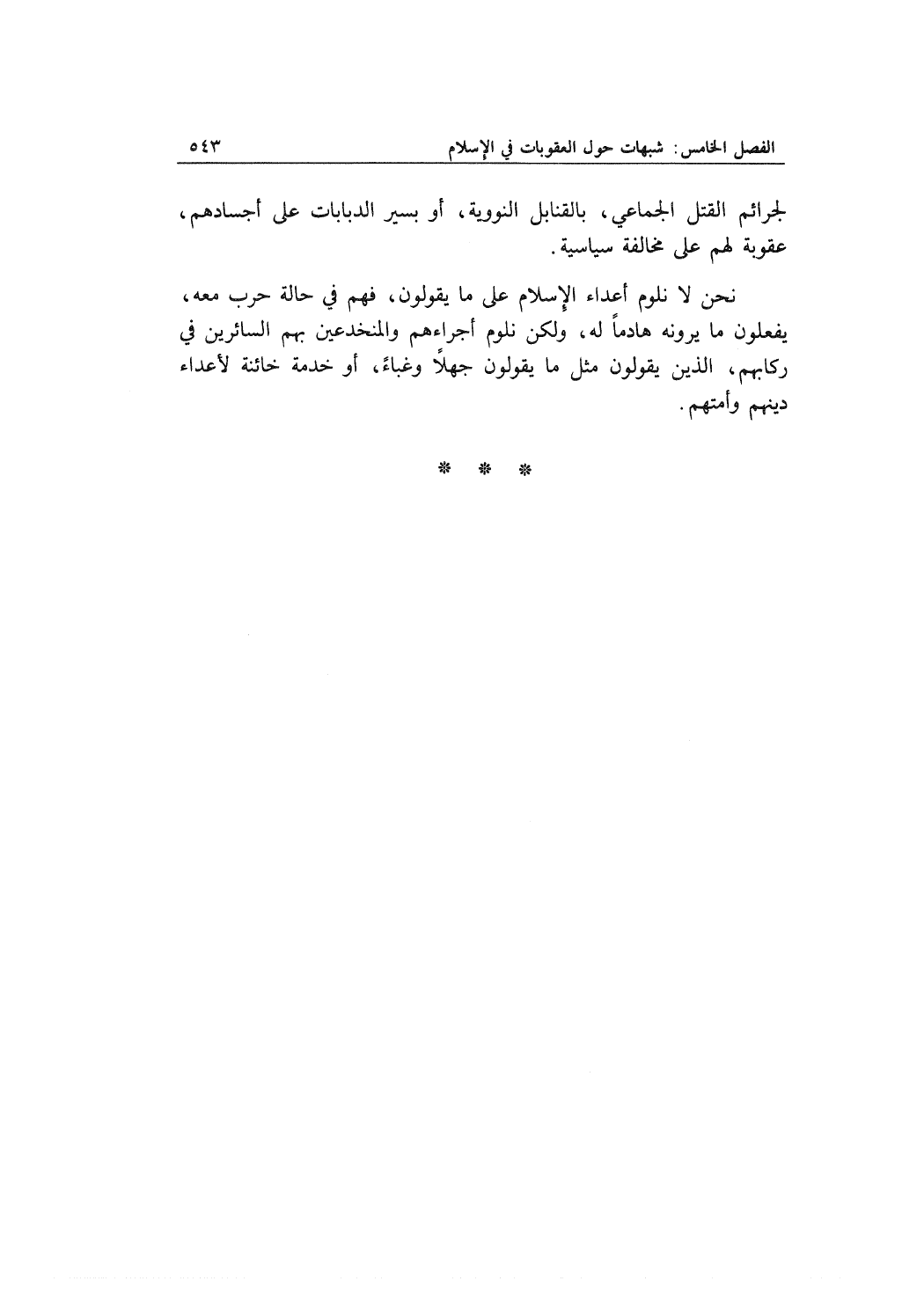 الفصل الخامس: شبهات حول العقوبات في الإسلام ٥٤٣

لجرائم القتل الجماعي، بالقنابل النووية، أو بسير الدبابات على أجسادهم، عقوبة لهم على مخالفة سياسية.

نحن لا نلوم أعداء الإسلام على ما يقولون، فهم في حالة حرب معه، يفعلون ما يرونه هادماً له، ولكن نلوم أجراءهم والمنخدعين بهم السائرين في ركابهم، الذين يقولون مثل ما يقولون جهلاً وغباءً، أو خدمة خائنة لأعداء دينهم وأمتهم.

* * *